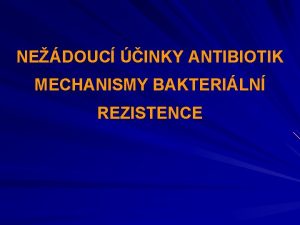 NEŽÁDOUCÍ ÚČINKY ANTIBIOTIK
MECHANISMY BAKTERIÁLNÍ
REZISTENCE